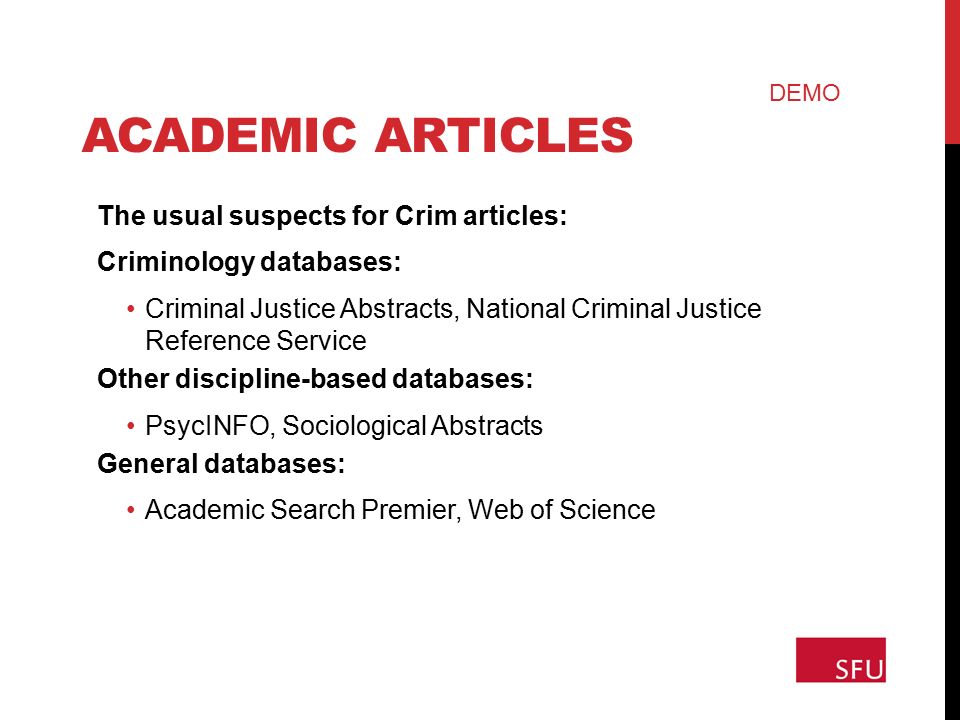 DEMO

ACADEMIC ARTICLES

The usual suspects for Crim articles:

Criminology databases:

• Criminal Justice Abstracts, National Criminal Justice Reference Service

Other discipline-based databases:

• PsycINFO, Sociological Abstracts

General databases:

• Academic Search Premier, Web of Science

SFU